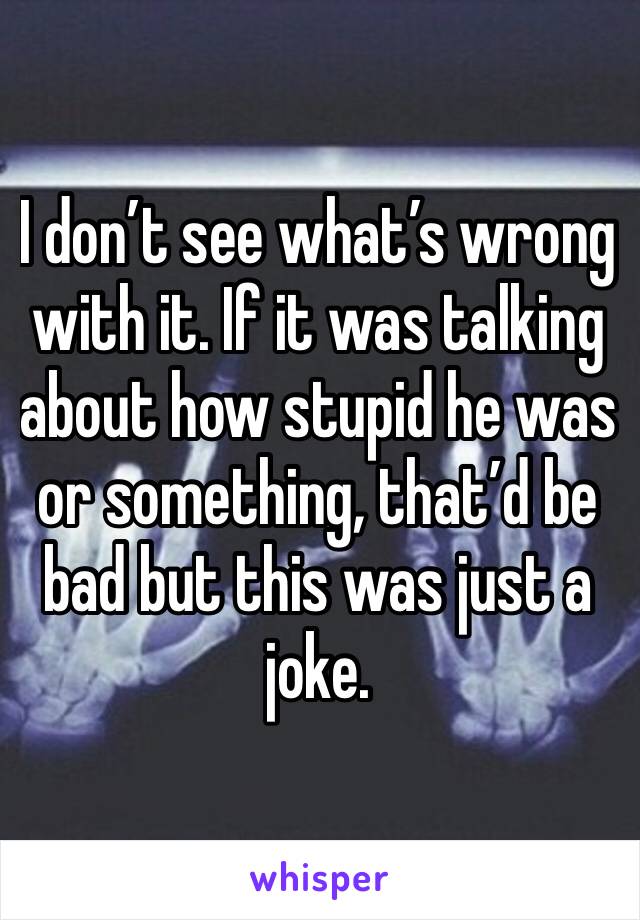 I don’t see what’s wrong with it. If it was talking about how stupid he was or something, that’d be bad but this was just a joke.

whisper